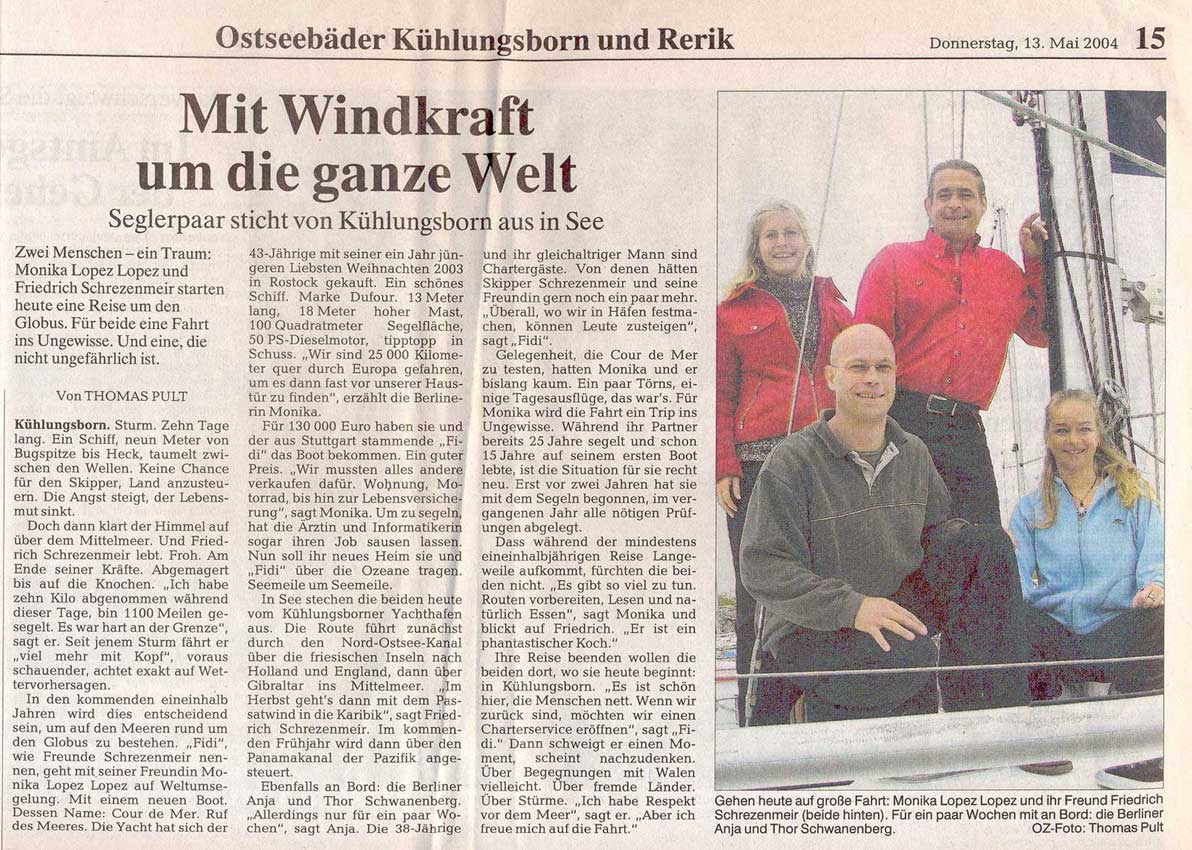 Ostseebäder Kühlungsborn und Rerik

Donnerstag, 13. Mai 2004 15

Mit Windkraft um die ganze Welt

Seglerpaar sticht von Kühlungsborn aus in See

Zwei Menschen – ein Traum: Monika Lopez Lopez und Friedrich Schrezenmeir starten heute eine Reise um den Globus. Für beide eine Fahrt ins Ungewisse. Und eine, die nicht ungefährlich ist.

Von THOMAS PULT

Kühlungsborn. Sturm. Zehn Tage lang. Ein Schiff, neun Meter von Bugspitze bis Heck, taumelt zwischen den Wellen. Keine Chance für den Skipper, Land anzusteuern. Die Angst steigt, der Lebensmut sinkt.

Doch dann klart der Himmel auf über dem Mittelmeer. Und Friedrich Schrezenmeir lebt. Froh. Am Ende seiner Kräfte. Abgemagert bis auf die Knochen. „Ich habe zehn Kilo abgenommen während dieser Tage, bin 1100 Meilen gesegelt. Es war hart an der Grenze", sagt er. Seit jenem Sturm fährt er „viel mehr mit Kopf", voraus schauender, achtet exakt auf Wettervorhersagen.

In den kommenden eineinhalb Jahren wird dies entscheidend sein, um auf den Meeren rund um den Globus zu bestehen. „Fidi", wie Freunde Schrezenmeir nennen, geht mit seiner Freundin Monika Lopez Lopez auf Weltumsegelung. Mit einem neuen Boot. Dessen Name: Cour de Mer. Ruf des Meeres. Die Yacht hat sich der 43-Jährige mit seiner ein Jahr jüngeren Liebsten Weihnachten 2003 in Rostock gekauft. Ein schönes Schiff. Marke Dufour. 13 Meter lang, 18 Meter hoher Mast, 100 Quadratmeter Segelfläche, 50 PS-Dieselmotor, tipptopp in Schuss. „Wir sind 25 000 Kilometer quer durch Europa gefahren, um es dann fast vor unserer Haustür zu finden", erzählt die Berlinerin Monika.

Für 130 000 Euro haben sie und der aus Stuttgart stammende „Fidi" das Boot bekommen. Ein guter Preis. „Wir mussten alles andere verkaufen dafür. Wohnung, Motorrad, bis hin zur Lebensversicherung", sagt Monika. Um zu segeln, hat die Ärztin und Informatikerin sogar ihren Job sausen lassen. Nun soll ihr neues Heim sie und „Fidi" über die Ozeane tragen. Seemeile um Seemeile.

In See stechen die beiden heute vom Kühlungsborner Yachthafen aus. Die Route führt zunächst durch den Nord-Ostsee-Kanal über die friesischen Inseln nach Holland und England, dann über Gibraltar ins Mittelmeer. „Im Herbst geht's dann mit dem Passatwind in die Karibik", sagt Friedrich Schrezenmeir. Im kommenden Frühjahr wird dann über den Panamakanal der Pazifik angesteuert.

Ebenfalls an Bord: die Berliner Anja und Thor Schwanenberg. „Allerdings nur für ein paar Wochen", sagt Anja. Die 38-Jährige und ihr gleichaltriger Mann sind Chartergäste. Von denen hätten Skipper Schrezenmeir und seine Freundin gern noch ein paar mehr. „Überall, wo wir in Häfen festmachen, können Leute zusteigen", sagt „Fidi".

Gelegenheit, die Cour de Mer zu testen, hatten Monika und er bislang kaum. Ein paar Törns, einige Tagesausflüge, das war's. Für Monika wird die Fahrt ein Trip ins Ungewisse. Während ihr Partner bereits 25 Jahre segelt und schon 15 Jahre auf seinem ersten Boot lebte, ist die Situation für sie recht neu. Erst vor zwei Jahren hat sie mit dem Segeln begonnen, im vergangenen Jahr alle nötigen Prüfungen abgelegt.

Dass während der mindestens eineinhalbjährigen Reise Langeweile aufkommt, fürchten die beiden nicht. „Es gibt so viel zu tun. Routen vorbereiten, Lesen und natürlich Essen", sagt Monika und blickt auf Friedrich. „Er ist ein phantastischer Koch."

Ihre Reise beenden wollen die beiden dort, wo sie heute beginnt: in Kühlungsborn. „Es ist schön hier, die Menschen nett. Wenn wir zurück sind, möchten wir einen Charterservice eröffnen", sagt „Fidi." Dann schweigt er einen Moment, scheint nachzudenken. Über Begegnungen mit Walen vielleicht. Über fremde Länder. Über Stürme. „Ich habe Respekt vor dem Meer", sagt er. „Aber ich freue mich auf die Fahrt."

Gehen heute auf große Fahrt: Monika Lopez Lopez und ihr Freund Friedrich Schrezenmeir (beide hinten). Für ein paar Wochen mit an Bord: die Berliner Anja und Thor Schwanenberg. OZ-Foto: Thomas Pult